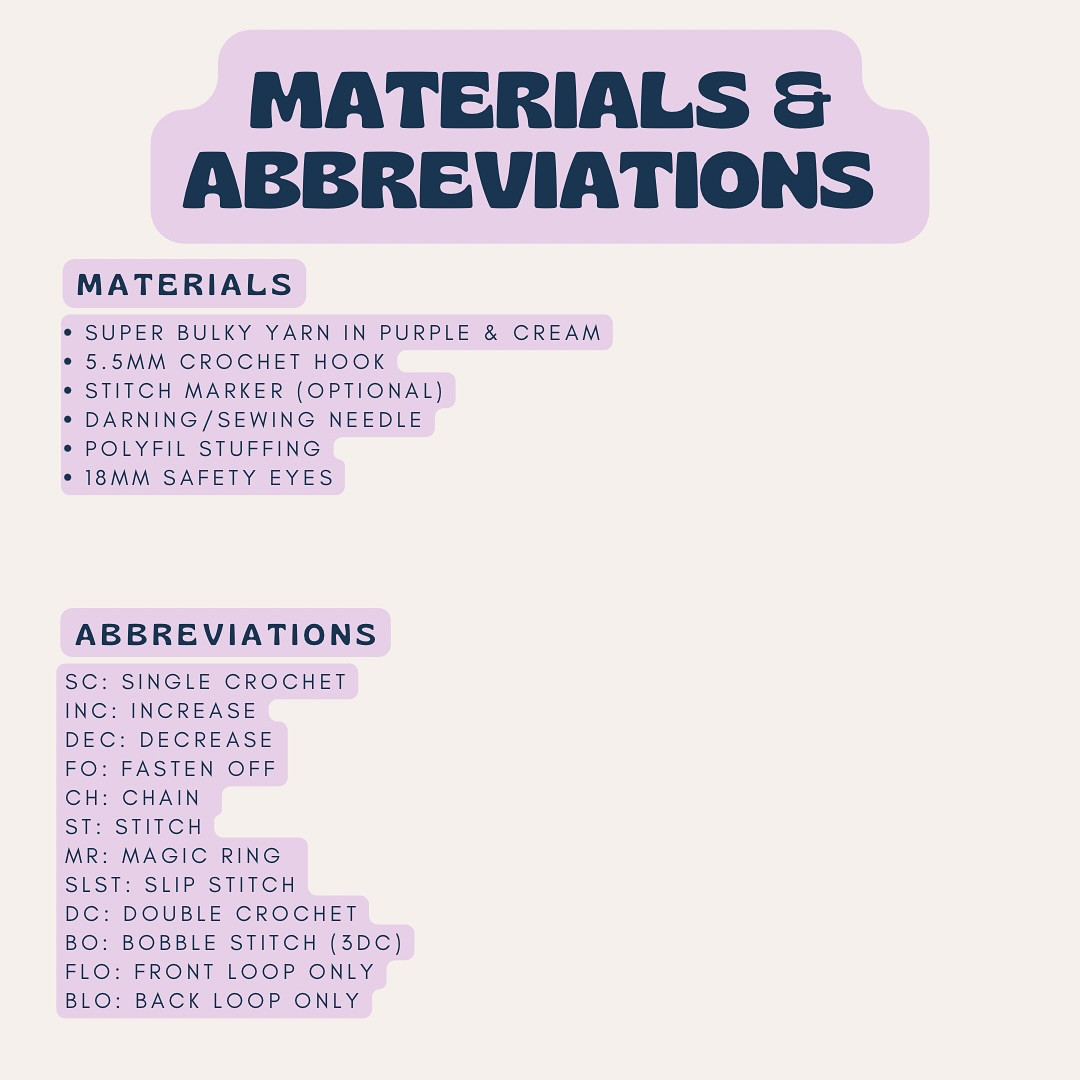 MATERIALS & ABBREVIATIONS

MATERIALS

• SUPER BULKY YARN IN PURPLE & CREAM
• 5.5MM CROCHET HOOK
• STITCH MARKER (OPTIONAL)
• DARNING/SEWING NEEDLE
• POLYFIL STUFFING
• 18MM SAFETY EYES

ABBREVIATIONS

SC: SINGLE CROCHET
INC: INCREASE
DEC: DECREASE
FO: FASTEN OFF
CH: CHAIN
ST: STITCH
MR: MAGIC RING
SLST: SLIP STITCH
DC: DOUBLE CROCHET
BO: BOBBLE STITCH (3DC)
FLO: FRONT LOOP ONLY
BLO: BACK LOOP ONLY